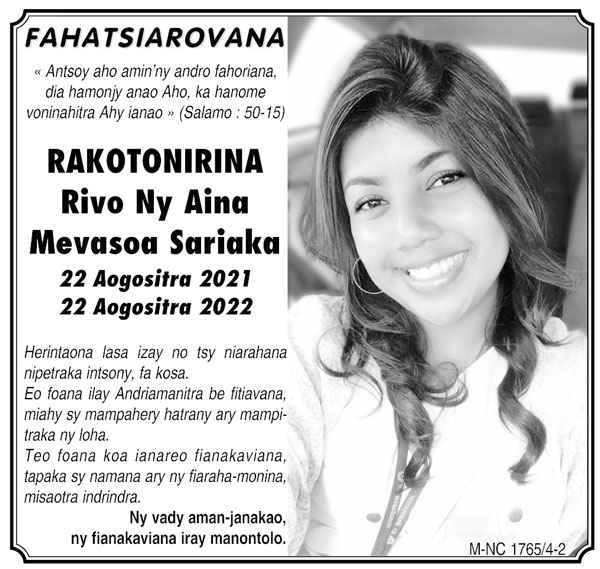 FAHATSIAROVANA

« Antsoy aho amin'ny andro fahoriana, dia hamonjy anao Aho, ka hanome voninahitra Ahy ianao » (Salamo : 50-15)

RAKOTONIRINA
Rivo Ny Aina
Mevasoa Sariaka
22 Aogositra 2021
22 Aogositra 2022

Herintaona lasa izay no tsy niarahana nipetraka intsony, fa kosa.
Eo foana ilay Andriamanitra be fitiavana, miahy sy mampahery hatrany ary mampitraka ny loha.
Teo foana koa ianareo fianakaviana, tapaka sy namana ary ny fiaraha-monina, misaotra indrindra.

Ny vady aman-janakao,
ny fianakaviana iray manontolo.

M-NC 1765/4-2